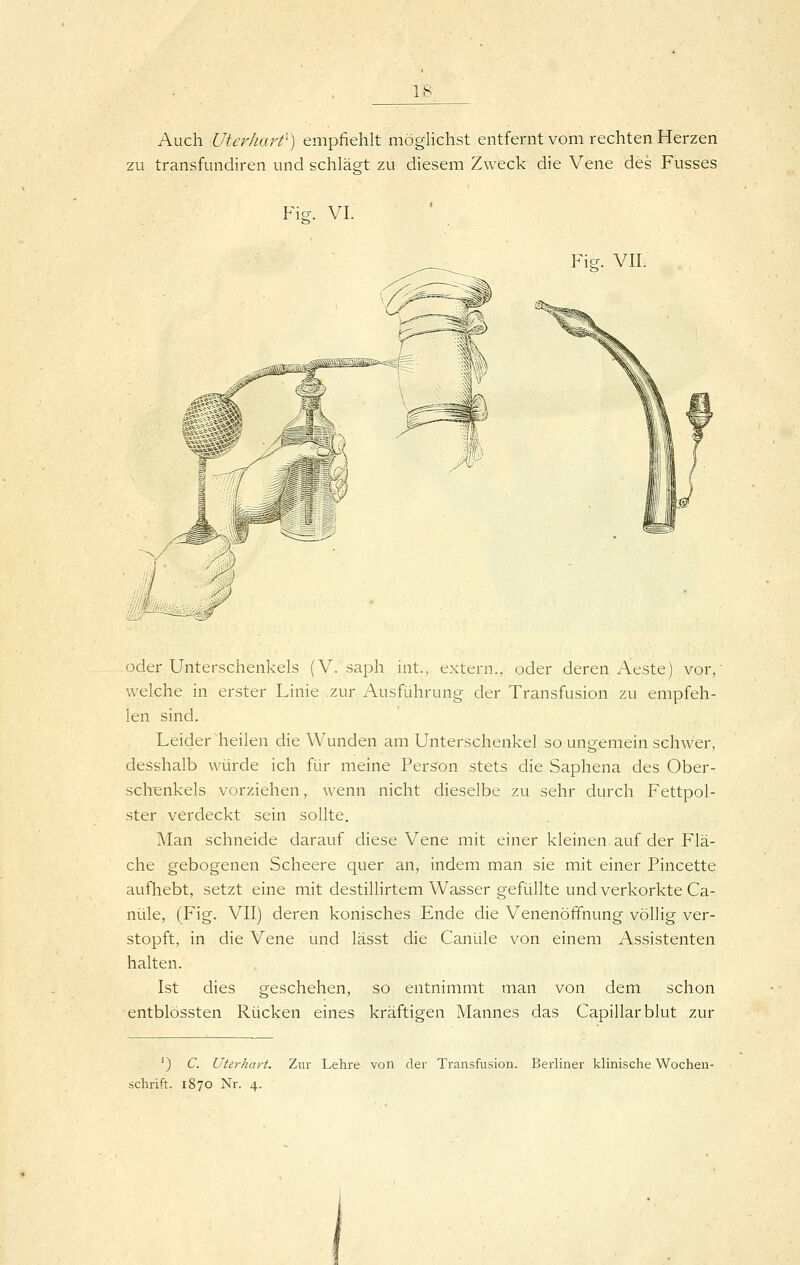 18

Auch Uterhart¹) empfiehlt möglichst entfernt vom rechten Herzen zu transfundiren und schlägt zu diesem Zweck die Vene des Fusses

Fig. VI.

Fig. VII.

oder Unterschenkels (V. saph int., extern., oder deren Aeste) vor, welche in erster Linie zur Ausführung der Transfusion zu empfehlen sind.

Leider heilen die Wunden am Unterschenkel so ungemein schwer, desshalb würde ich für meine Person stets die Saphena des Oberschenkels vorziehen, wenn nicht dieselbe zu sehr durch Fettpolster verdeckt sein sollte.

Man schneide darauf diese Vene mit einer kleinen auf der Fläche gebogenen Scheere quer an, indem man sie mit einer Pincette aufhebt, setzt eine mit destillirtem Wasser gefüllte und verkorkte Canüle, (Fig. VII) deren konisches Ende die Venenöffnung völlig verstopft, in die Vene und lässt die Canüle von einem Assistenten halten.

Ist dies geschehen, so entnimmt man von dem schon entblössten Rücken eines kräftigen Mannes das Capillarblut zur

¹) C. Uterhart. Zur Lehre von der Transfusion. Berliner klinische Wochenschrift. 1870 Nr. 4.